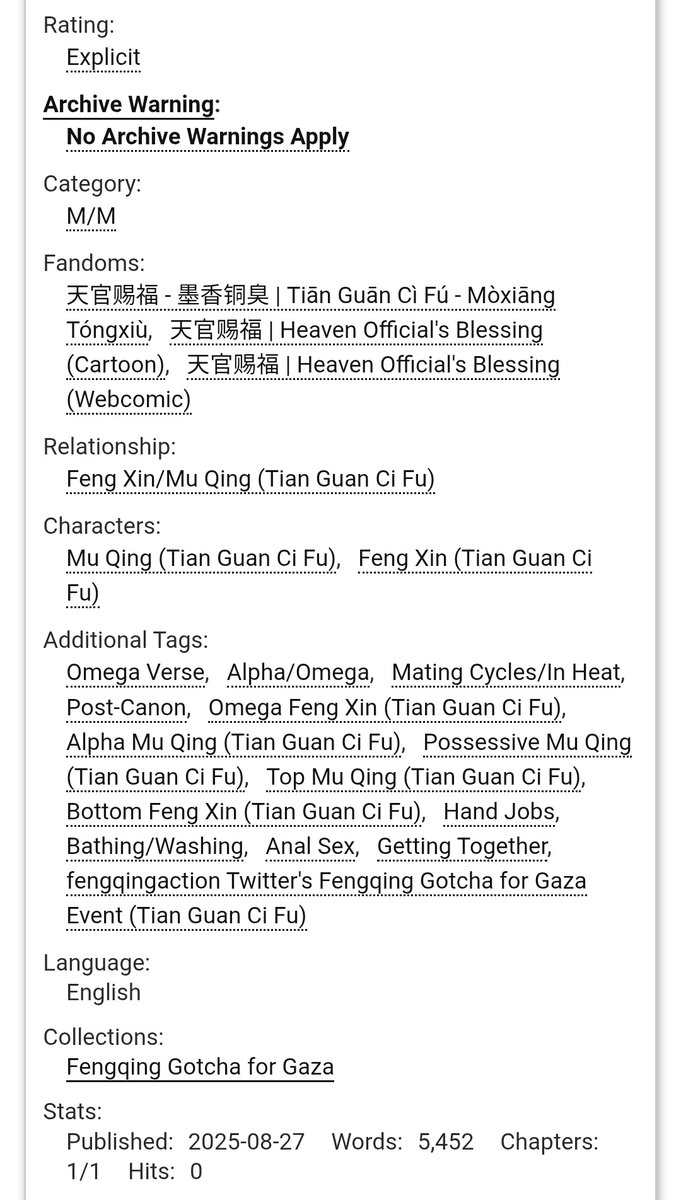 Rating:
Explicit

Archive Warning:
No Archive Warnings Apply

Category:
M/M

Fandoms:
天官赐福 - 墨香铜臭 | Tiān Guān Cì Fú - Mòxiāng Tóngxiù, 天官赐福 | Heaven Official's Blessing (Cartoon), 天官赐福 | Heaven Official's Blessing (Webcomic)

Relationship:
Feng Xin/Mu Qing (Tian Guan Ci Fu)

Characters:
Mu Qing (Tian Guan Ci Fu), Feng Xin (Tian Guan Ci Fu)

Additional Tags:
Omega Verse, Alpha/Omega, Mating Cycles/In Heat, Post-Canon, Omega Feng Xin (Tian Guan Ci Fu), Alpha Mu Qing (Tian Guan Ci Fu), Possessive Mu Qing (Tian Guan Ci Fu), Top Mu Qing (Tian Guan Ci Fu), Bottom Feng Xin (Tian Guan Ci Fu), Hand Jobs, Bathing/Washing, Anal Sex, Getting Together, fengqingaction Twitter's Fengqing Gotcha for Gaza Event (Tian Guan Ci Fu)

Language:
English

Collections:
Fengqing Gotcha for Gaza

Stats:
Published: 2025-08-27 Words: 5,452 Chapters: 1/1 Hits: 0